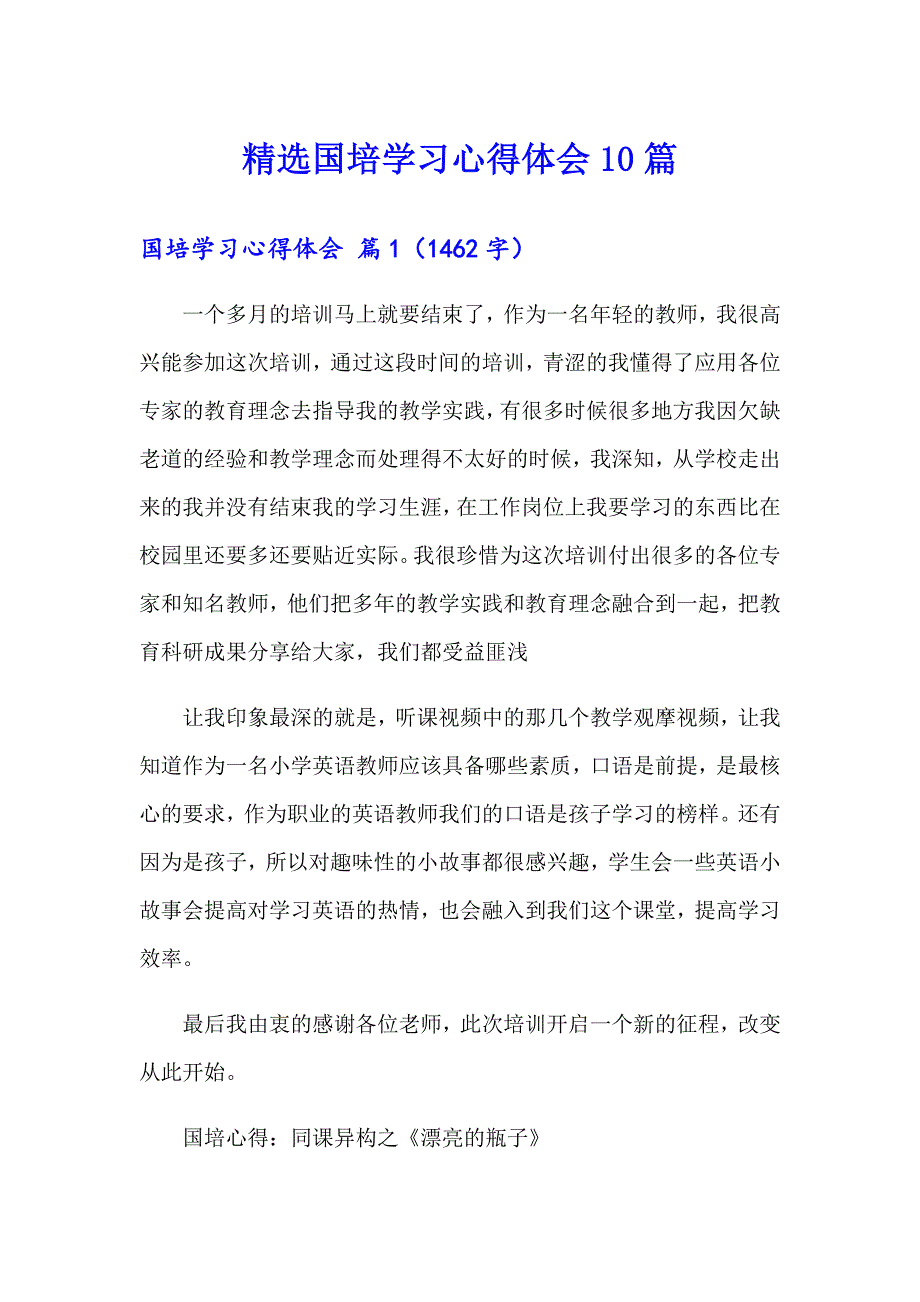 精选国培学习心得体会10篇

国培学习心得体会 篇1（1462字）

一个多月的培训马上就要结束了，作为一名年轻的教师，我很高兴能参加这次培训，通过这段时间的培训，青涩的我懂得了应用各位专家的教育理念去指导我的教学实践，有很多时候很多地方我因欠缺老道的经验和教学理念而处理得不太好的时候，我深知，从学校走出来的我并没有结束我的学习生涯，在工作岗位上我要学习的东西比在校园里还要多还要贴近实际。我很珍惜为这次培训付出很多的各位专家和知名教师，他们把多年的教学实践和教育理念融合到一起，把教育科研成果分享给大家，我们都受益匪浅

让我印象最深的就是，听课视频中的那几个教学观摩视频，让我知道作为一名小学英语教师应该具备哪些素质，口语是前提，是最核心的要求，作为职业的英语教师我们的口语是孩子学习的榜样。还有因为是孩子，所以对趣味性的小故事都很感兴趣，学生会一些英语小故事会提高对学习英语的热情，也会融入到我们这个课堂，提高学习效率。

最后我由衷的感谢各位老师，此次培训开启一个新的征程，改变从此开始。

国培心得：同课异构之《漂亮的瓶子》